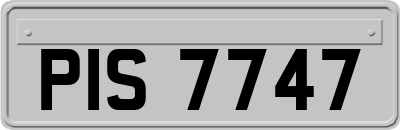 PIS 7747